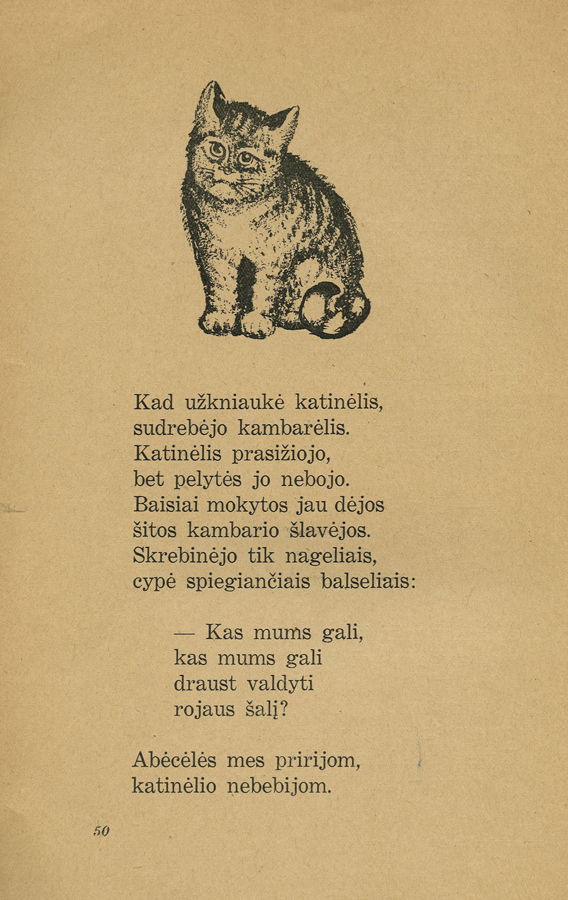 Kad užkniaukė katinėlis,
sudrebėjo kambarėlis.
Katinėlis prasižiojo,
bet pelytės jo nebojo.
Baisiai mokytos jau dėjos
šitos kambario šlavėjos.
Skrebinėjo tik nageliais,
cypė spiegiančiais balseliais:

— Kas mums gali,
kas mums gali
draust valdyti
rojaus šalį?

Abėcėlės mes pririjom,
katinėlio nebebijom.

50